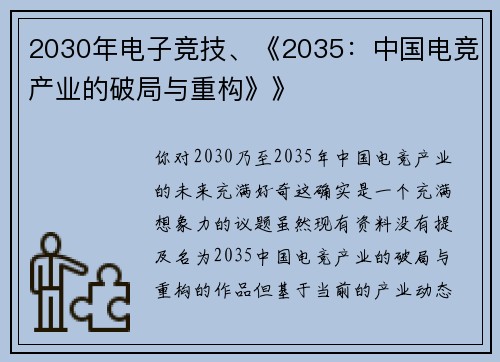 2030年电子竞技、《2035：中国电竞产业的破局与重构》》

你对2030乃至2035年中国电竞产业的未来充满好奇这确实是一个充满想象力的议题虽然现有资料没有提及名为2035中国电竞产业的破局与重构的作品但基于当前的产业动态